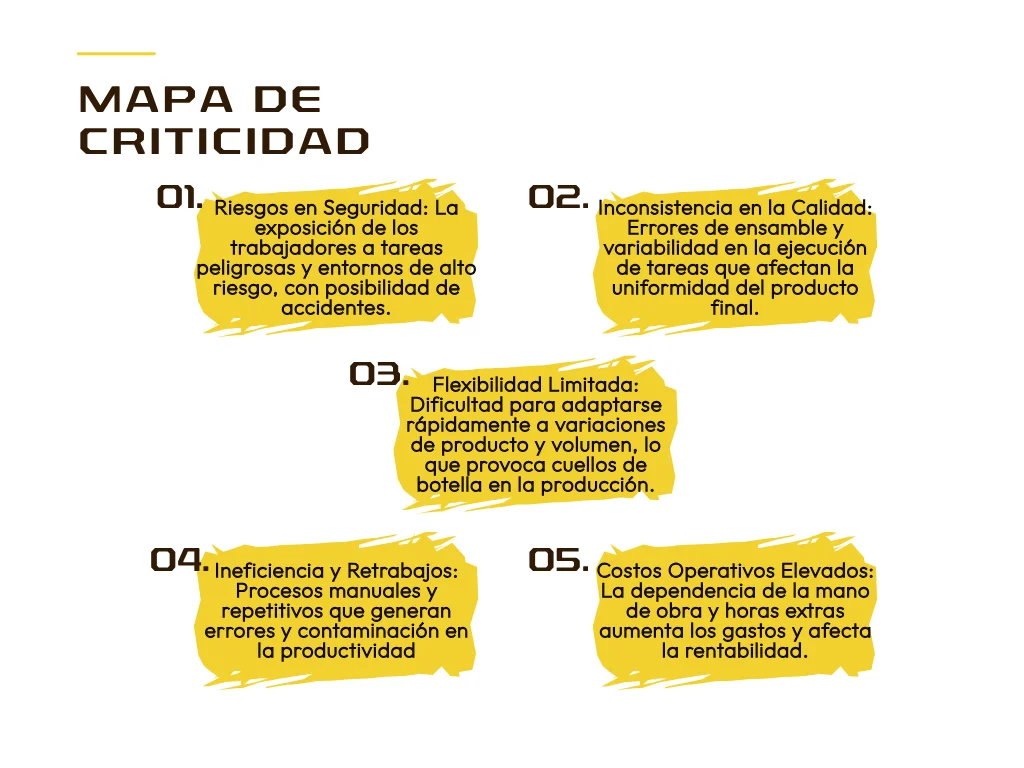 MAPA DE CRITICIDAD

01. Riesgos en Seguridad: La exposición de los trabajadores a tareas peligrosas y entornos de alto riesgo, con posibilidad de accidentes.

02. Inconsistencia en la Calidad: Errores de ensamble y variabilidad en la ejecución de tareas que afectan la uniformidad del producto final.

03. Flexibilidad Limitada: Dificultad para adaptarse rápidamente a variaciones de producto y volumen, lo que provoca cuellos de botella en la producción.

04. Ineficiencia y Retrabajos: Procesos manuales y repetitivos que generan errores y contaminación en la productividad

05. Costos Operativos Elevados: La dependencia de la mano de obra y horas extras aumenta los gastos y afecta la rentabilidad.